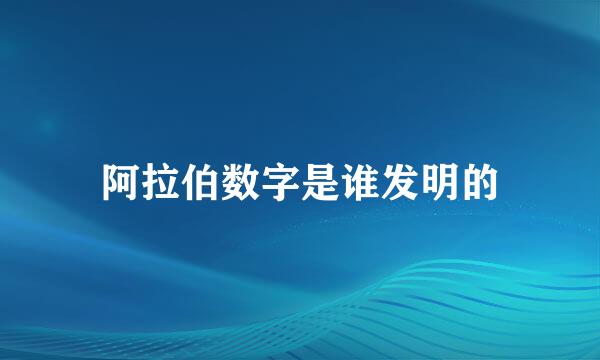 阿拉伯数字是谁发明的